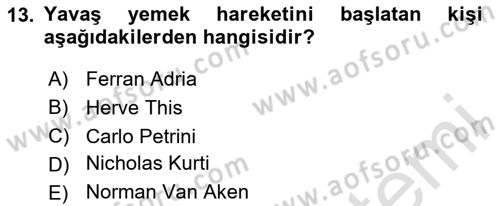 13. Yavaş yemek hareketini başlatan kişi aşağıdakilerden hangisidir?

A) Ferran Adria
B) Herve This
C) Carlo Petrini
D) Nicholas Kurti
E) Norman Van Aken

www.aofsoru.com
www.aofsoru.com
www.aofsoru.com
www.aofsoru.com